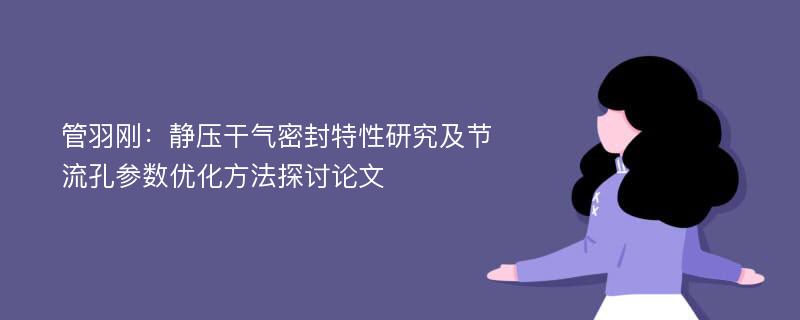 管羽刚：静压干气密封特性研究及节流孔参数优化方法探讨论文